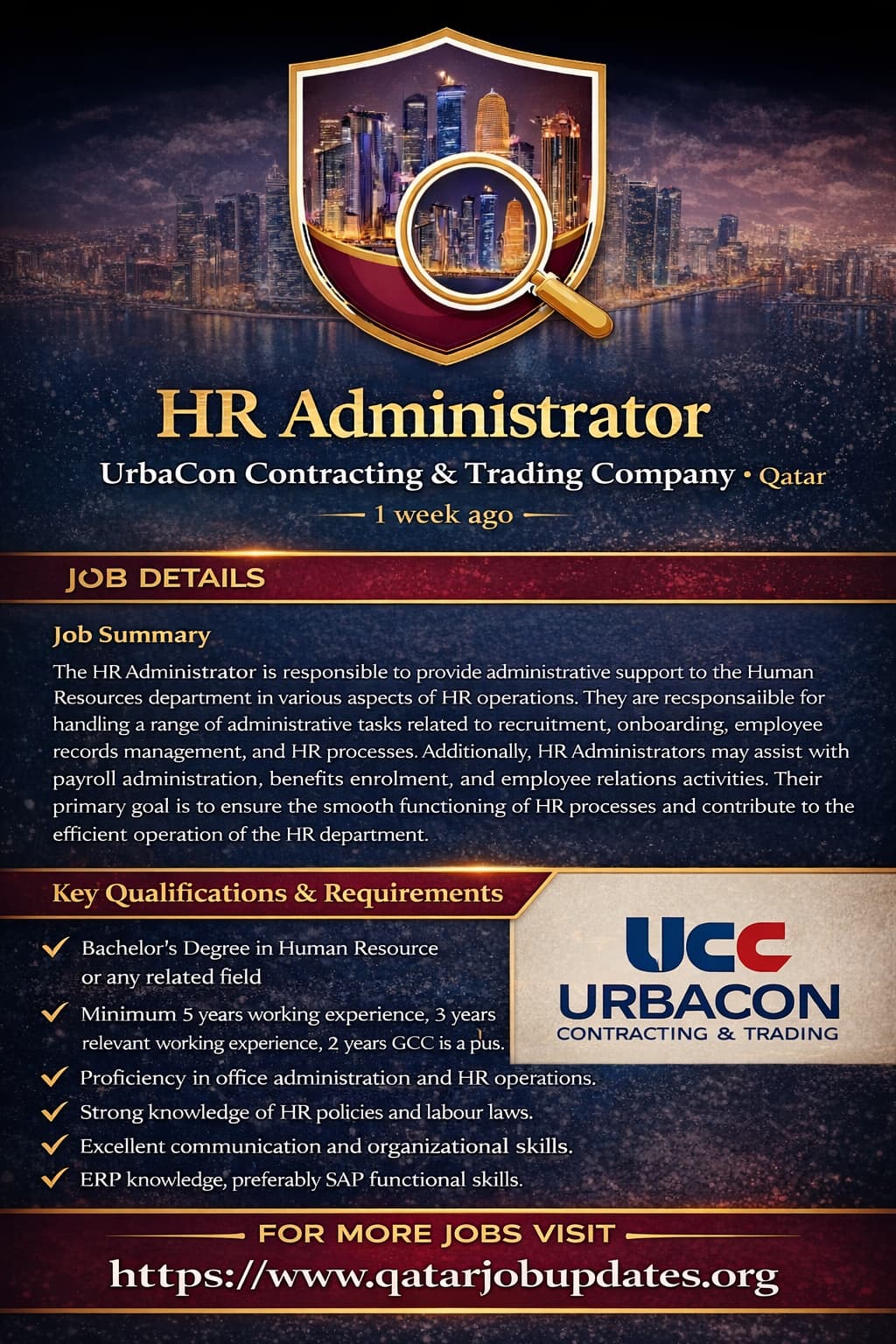 HR Administrator

UrbaCon Contracting & Trading Company • Qatar

— 1 week ago —

JOB DETAILS

Job Summary

The HR Administrator is responsible to provide administrative support to the Human Resources department in various aspects of HR operations. They are recsponsaiible for handling a range of administrative tasks related to recruitment, onboarding, employee records management, and HR processes. Additionally, HR Administrators may assist with payroll administration, benefits enrolment, and employee relations activities. Their primary goal is to ensure the smooth functioning of HR processes and contribute to the efficient operation of the HR department.

Key Qualifications & Requirements

✓ Bachelor's Degree in Human Resource or any related field
✓ Minimum 5 years working experience, 3 years relevant working experience, 2 years GCC is a pus.
✓ Proficiency in office administration and HR operations.
✓ Strong knowledge of HR policies and labour laws.
✓ Excellent communication and organizational skills.
✓ ERP knowledge, preferably SAP functional skills.

UCC
URBACON
CONTRACTING & TRADING

FOR MORE JOBS VISIT

https://www.qatarjobupdates.org